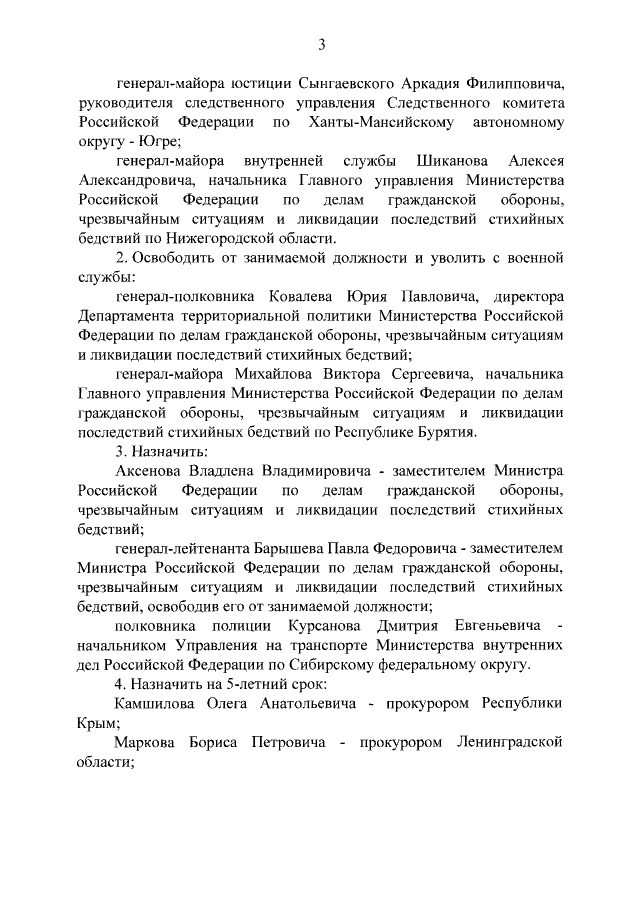 3

генерал-майора юстиции Сынгаевского Аркадия Филипповича, руководителя следственного управления Следственного комитета Российской Федерации по Ханты-Мансийскому автономному округу - Югре;

генерал-майора внутренней службы Шиканова Алексея Александровича, начальника Главного управления Министерства Российской Федерации по делам гражданской обороны, чрезвычайным ситуациям и ликвидации последствий стихийных бедствий по Нижегородской области.

2. Освободить от занимаемой должности и уволить с военной службы:

генерал-полковника Ковалева Юрия Павловича, директора Департамента территориальной политики Министерства Российской Федерации по делам гражданской обороны, чрезвычайным ситуациям и ликвидации последствий стихийных бедствий;

генерал-майора Михайлова Виктора Сергеевича, начальника Главного управления Министерства Российской Федерации по делам гражданской обороны, чрезвычайным ситуациям и ликвидации последствий стихийных бедствий по Республике Бурятия.

3. Назначить:

Аксенова Владлена Владимировича - заместителем Министра Российской Федерации по делам гражданской обороны, чрезвычайным ситуациям и ликвидации последствий стихийных бедствий;

генерал-лейтенанта Барышева Павла Федоровича - заместителем Министра Российской Федерации по делам гражданской обороны, чрезвычайным ситуациям и ликвидации последствий стихийных бедствий, освободив его от занимаемой должности;

полковника полиции Курсанова Дмитрия Евгеньевича - начальником Управления на транспорте Министерства внутренних дел Российской Федерации по Сибирскому федеральному округу.

4. Назначить на 5-летний срок:

Камшилова Олега Анатольевича - прокурором Республики Крым;

Маркова Бориса Петровича - прокурором Ленинградской области;